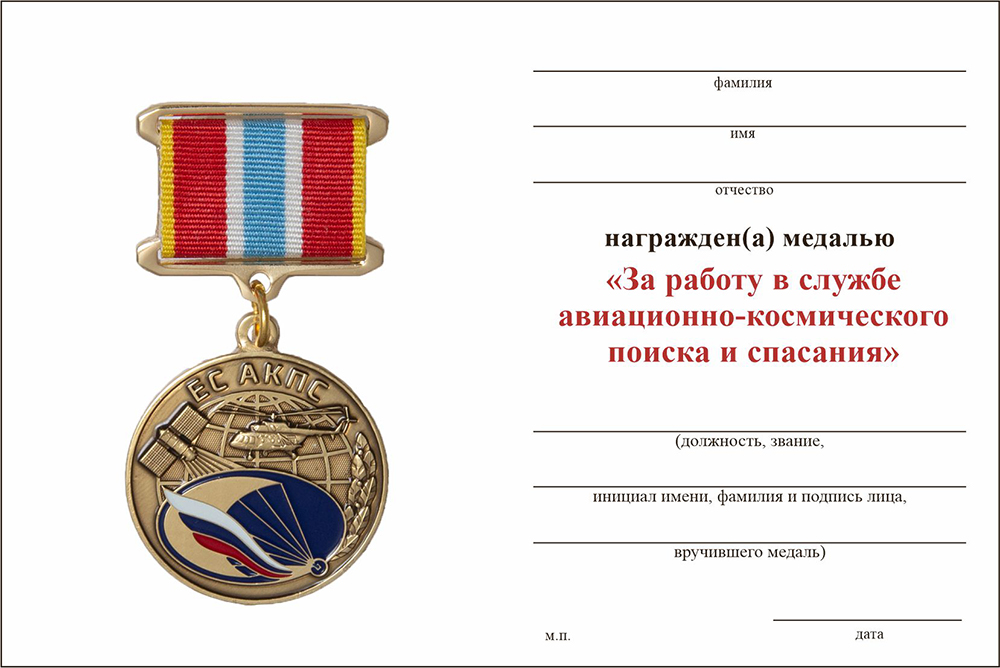 ЕС АКПС

фамилия

имя

отчество

награжден(а) медалью

«За работу в службе авиационно-космического поиска и спасания»

(должность, звание,

инициал имени, фамилия и подпись лица,

вручившего медаль)

м.п.

дата